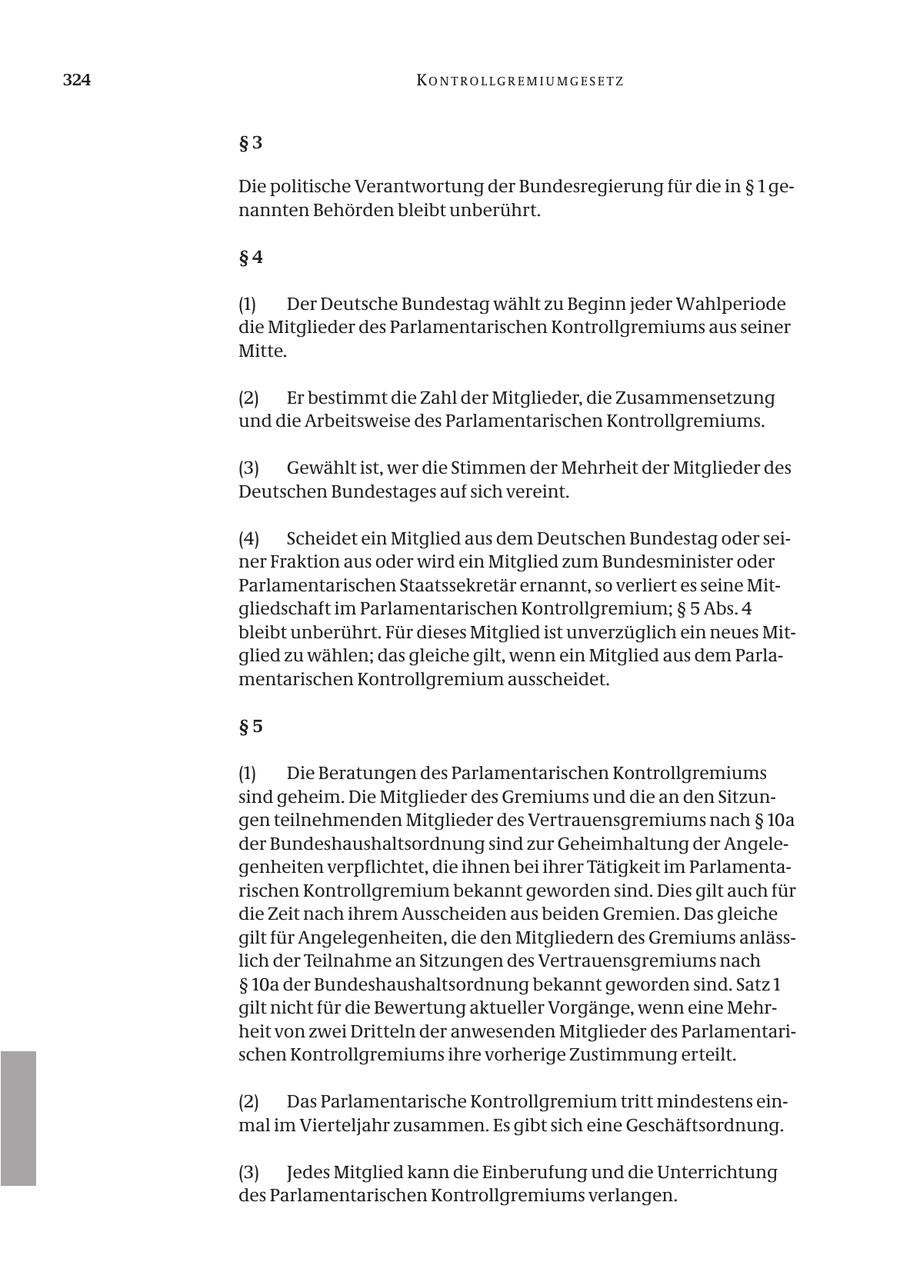 324 KONTROLLGREMIUMGESETZ

§ 3

Die politische Verantwortung der Bundesregierung für die in § 1 genannten Behörden bleibt unberührt.

§ 4

(1) Der Deutsche Bundestag wählt zu Beginn jeder Wahlperiode die Mitglieder des Parlamentarischen Kontrollgremiums aus seiner Mitte.

(2) Er bestimmt die Zahl der Mitglieder, die Zusammensetzung und die Arbeitsweise des Parlamentarischen Kontrollgremiums.

(3) Gewählt ist, wer die Stimmen der Mehrheit der Mitglieder des Deutschen Bundestages auf sich vereint.

(4) Scheidet ein Mitglied aus dem Deutschen Bundestag oder seiner Fraktion aus oder wird ein Mitglied zum Bundesminister oder Parlamentarischen Staatssekretär ernannt, so verliert es seine Mitgliedschaft im Parlamentarischen Kontrollgremium; § 5 Abs. 4 bleibt unberührt. Für dieses Mitglied ist unverzüglich ein neues Mitglied zu wählen; das gleiche gilt, wenn ein Mitglied aus dem Parlamentarischen Kontrollgremium ausscheidet.

§ 5

(1) Die Beratungen des Parlamentarischen Kontrollgremiums sind geheim. Die Mitglieder des Gremiums und die an den Sitzungen teilnehmenden Mitglieder des Vertrauensgremiums nach § 10a der Bundeshaushaltsordnung sind zur Geheimhaltung der Angelegenheiten verpflichtet, die ihnen bei ihrer Tätigkeit im Parlamentarischen Kontrollgremium bekannt geworden sind. Dies gilt auch für die Zeit nach ihrem Ausscheiden aus beiden Gremien. Das gleiche gilt für Angelegenheiten, die den Mitgliedern des Gremiums anlässlich der Teilnahme an Sitzungen des Vertrauensgremiums nach § 10a der Bundeshaushaltsordnung bekannt geworden sind. Satz 1 gilt nicht für die Bewertung aktueller Vorgänge, wenn eine Mehrheit von zwei Dritteln der anwesenden Mitglieder des Parlamentarischen Kontrollgremiums ihre vorherige Zustimmung erteilt.

(2) Das Parlamentarische Kontrollgremium tritt mindestens einmal im Vierteljahr zusammen. Es gibt sich eine Geschäftsordnung.

(3) Jedes Mitglied kann die Einberufung und die Unterrichtung des Parlamentarischen Kontrollgremiums verlangen.